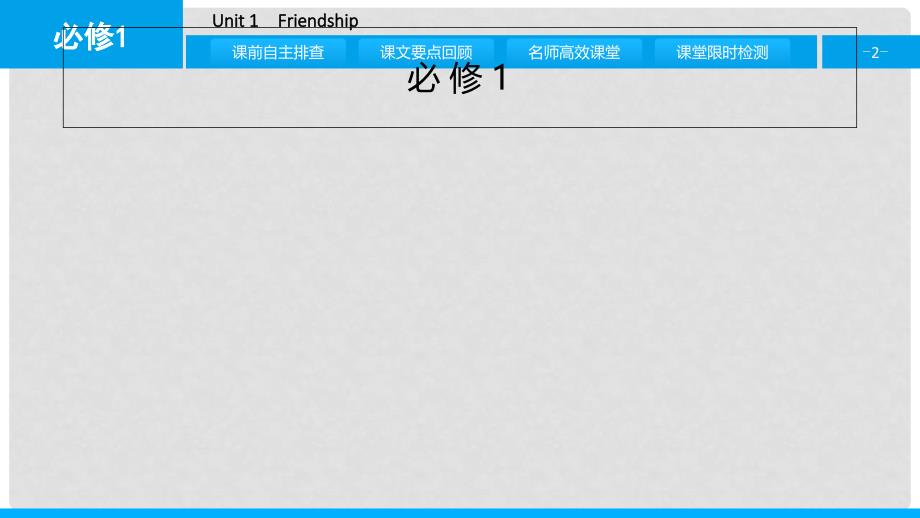 必修1

Unit 1 Friendship

课前自主排查 课文要点回顾 名师高效课堂 课堂限时检测

-2-

必修1